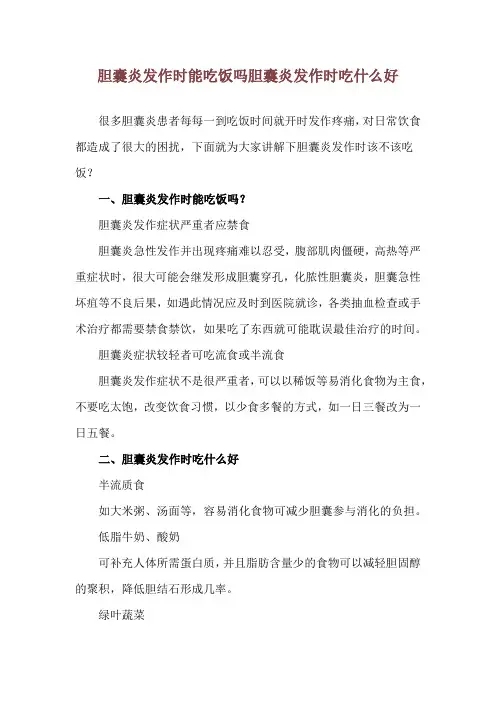 胆囊炎发作时能吃饭吗胆囊炎发作时吃什么好

很多胆囊炎患者每每一到吃饭时间就开时发作疼痛，对日常饮食都造成了很大的困扰，下面就为大家讲解下胆囊炎发作时该不该吃饭？

一、胆囊炎发作时能吃饭吗？

胆囊炎发作症状严重者应禁食

胆囊炎急性发作并出现疼痛难以忍受，腹部肌肉僵硬，高热等严重症状时，很大可能会继发形成胆囊穿孔，化脓性胆囊炎，胆囊急性坏疽等不良后果，如遇此情况应及时到医院就诊，各类抽血检查或手术治疗都需要禁食禁饮，如果吃了东西就可能耽误最佳治疗的时间。

胆囊炎症状较轻者可吃流食或半流食

胆囊炎发作症状不是很严重者，可以以稀饭等易消化食物为主食，不要吃太饱，改变饮食习惯，以少食多餐的方式，如一日三餐改为一日五餐。

二、胆囊炎发作时吃什么好

半流质食

如大米粥、汤面等，容易消化食物可减少胆囊参与消化的负担。

低脂牛奶、酸奶

可补充人体所需蛋白质，并且脂肪含量少的食物可以减轻胆固醇的聚积，降低胆结石形成几率。

绿叶蔬菜